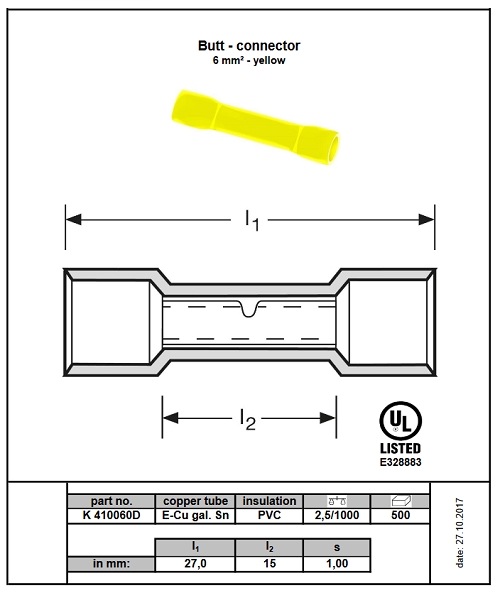 Butt - connector
6 mm² - yellow

$l_1$

$l_2$

UL
LISTED
E328883

| part no. | copper tube | insulation | | |
|---|---|---|---|---|
| K 410060D | E-Cu gal. Sn | PVC | 2,5/1000 | 500 |

| | $l_1$ | $l_2$ | s |
|---|---|---|---|
| in mm: | 27,0 | 15 | 1,00 |

date: 27.10.2017